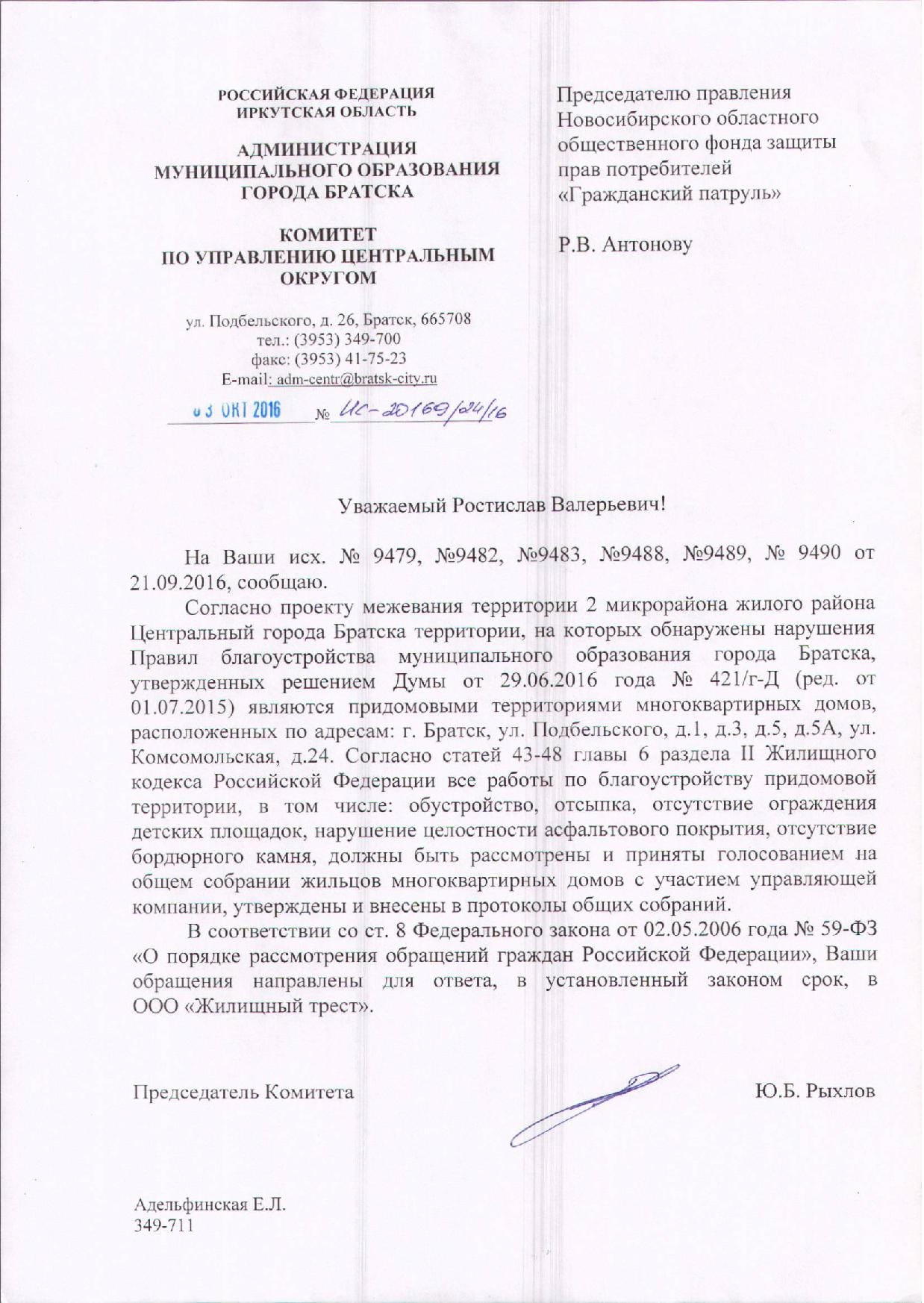 РОССИЙСКАЯ ФЕДЕРАЦИЯ
ИРКУТСКАЯ ОБЛАСТЬ

АДМИНИСТРАЦИЯ
МУНИЦИПАЛЬНОГО ОБРАЗОВАНИЯ
ГОРОДА БРАТСКА

КОМИТЕТ
ПО УПРАВЛЕНИЮ ЦЕНТРАЛЬНЫМ
ОКРУГОМ

ул. Подбельского, д. 26, Братск, 665708
тел.: (3953) 349-700
факс: (3953) 41-75-23
E-mail: adm-centr@bratsk-city.ru

03 ОКТ 2016 № ИС-20169/24/16

Председателю правления
Новосибирского областного
общественного фонда защиты
прав потребителей
«Гражданский патруль»

Р.В. Антонову

Уважаемый Ростислав Валерьевич!

На Ваши исх. № 9479, №9482, №9483, №9488, №9489, № 9490 от 21.09.2016, сообщаю.

Согласно проекту межевания территории 2 микрорайона жилого района Центральный города Братска территории, на которых обнаружены нарушения Правил благоустройства муниципального образования города Братска, утвержденных решением Думы от 29.06.2016 года № 421/г-Д (ред. от 01.07.2015) являются придомовыми территориями многоквартирных домов, расположенных по адресам: г. Братск, ул. Подбельского, д.1, д.3, д.5, д.5А, ул. Комсомольская, д.24. Согласно статей 43-48 главы 6 раздела II Жилищного кодекса Российской Федерации все работы по благоустройству придомовой территории, в том числе: обустройство, отсыпка, отсутствие ограждения детских площадок, нарушение целостности асфальтового покрытия, отсутствие бордюрного камня, должны быть рассмотрены и приняты голосованием на общем собрании жильцов многоквартирных домов с участием управляющей компании, утверждены и внесены в протоколы общих собраний.

В соответствии со ст. 8 Федерального закона от 02.05.2006 года № 59-ФЗ «О порядке рассмотрения обращений граждан Российской Федерации», Ваши обращения направлены для ответа, в установленный законом срок, в ООО «Жилищный трест».

Председатель Комитета Ю.Б. Рыхлов

Адельфинская Е.Л.
349-711